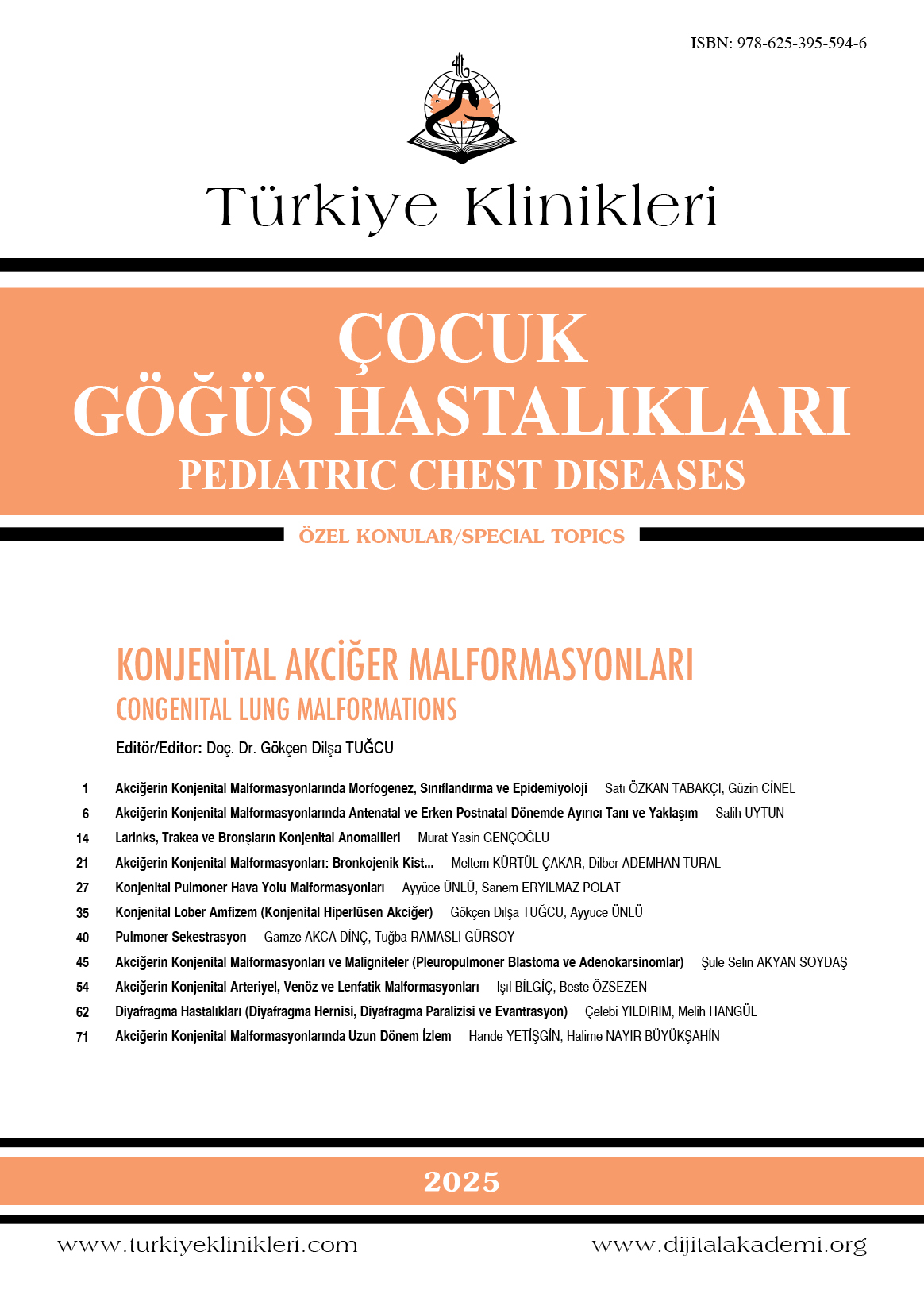 ISBN: 978-625-395-594-6

Türkiye Klinikleri

ÇOCUK
GÖĞÜS HASTALIKLARI
PEDIATRIC CHEST DISEASES

ÖZEL KONULAR/SPECIAL TOPICS

KONJENİTAL AKCİĞER MALFORMASYONLARI
CONGENITAL LUNG MALFORMATIONS

Editör/Editor: Doç. Dr. Gökçen Dilşa TUĞCU

1 Akciğerin Konjenital Malformasyonlarında Morfogenez, Sınıflandırma ve Epidemiyoloji Satı ÖZKAN TABAKÇI, Güzin CİNEL
6 Akciğerin Konjenital Malformasyonlarında Antenatal ve Erken Postnatal Dönemde Ayırıcı Tanı ve Yaklaşım Salih UYTUN
14 Larinks, Trakea ve Bronşların Konjenital Anomalileri Murat Yasin GENÇOĞLU
21 Akciğerin Konjenital Malformasyonları: Bronkojenik Kist... Meltem KÜRTÜL ÇAKAR, Dilber ADEMHAN TURAL
27 Konjenital Pulmoner Hava Yolu Malformasyonları Ayyüce ÜNLÜ, Sanem ERYILMAZ POLAT
35 Konjenital Lober Amfizem (Konjenital Hiperlüsen Akciğer) Gökçen Dilşa TUĞCU, Ayyüce ÜNLÜ
40 Pulmoner Sekestrasyon Gamze AKCA DİNÇ, Tuğba RAMASLI GÜRSOY
45 Akciğerin Konjenital Malformasyonları ve Maligniteler (Pleuropulmoner Blastoma ve Adenokarsinomlar) Şule Selin AKYAN SOYDAŞ
54 Akciğerin Konjenital Arteriyel, Venöz ve Lenfatik Malformasyonları Işıl BİLGİÇ, Beste ÖZSEZEN
62 Diyafragma Hastalıkları (Diyafragma Hernisi, Diyafragma Paralizisi ve Evantrasyon) Çelebi YILDIRIM, Melih HANGÜL
71 Akciğerin Konjenital Malformasyonlarında Uzun Dönem İzlem Hande YETİŞGİN, Halime NAYIR BÜYÜKŞAHİN

2025

www.turkiyeklinikleri.com www.dijitalakademi.org